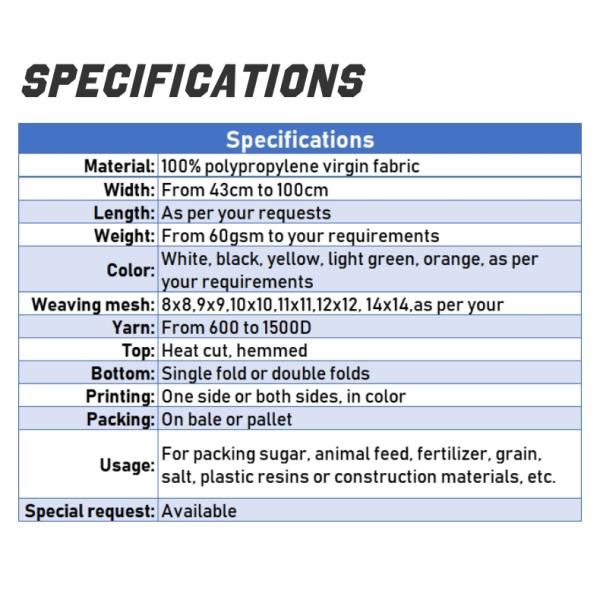 SPECIFICATIONS

| Specifications | |
|---|---|
| Material: | 100% polypropylene virgin fabric |
| Width: | From 43cm to 100cm |
| Length: | As per your requests |
| Weight: | From 60gsm to your requirements |
| Color: | White, black, yellow, light green, orange, as per your requirements |
| Weaving mesh: | 8x8,9x9,10x10,11x11,12x12, 14x14,as per your |
| Yarn: | From 600 to 1500D |
| Top: | Heat cut, hemmed |
| Bottom: | Single fold or double folds |
| Printing: | One side or both sides, in color |
| Packing: | On bale or pallet |
| Usage: | For packing sugar, animal feed, fertilizer, grain, salt, plastic resins or construction materials, etc. |
| Special request: | Available |